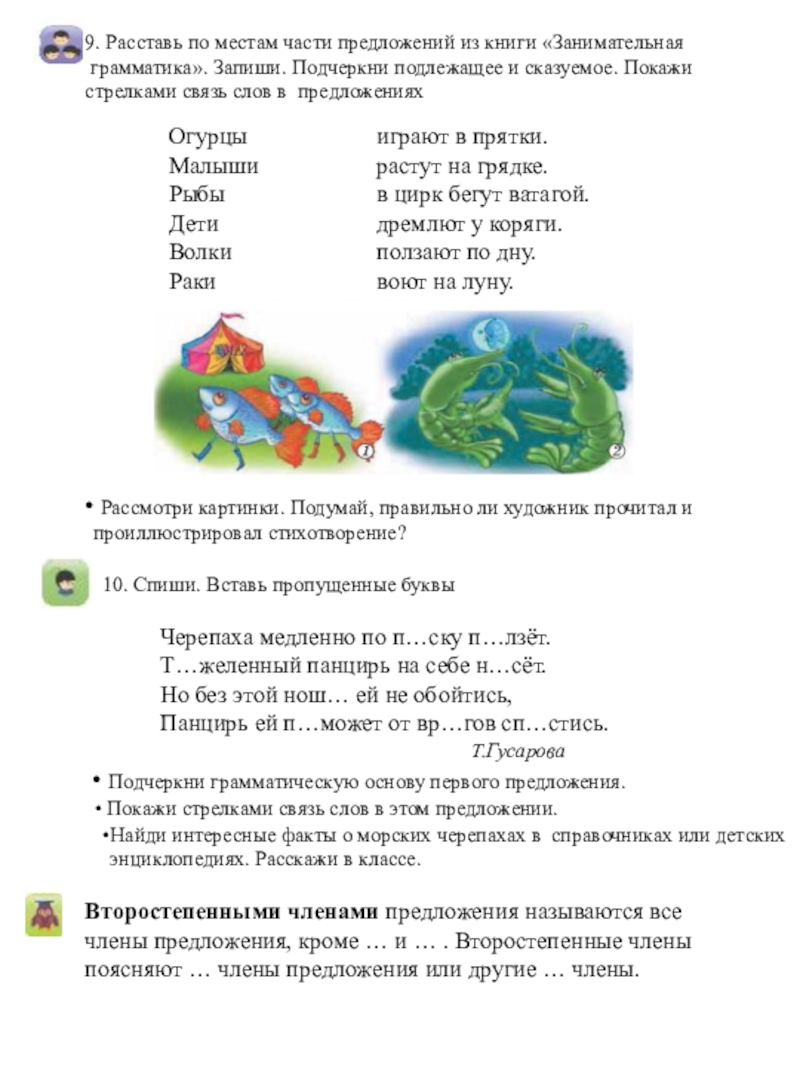 9. Расставь по местам части предложений из книги «Занимательная грамматика». Запиши. Подчеркни подлежащее и сказуемое. Покажи стрелками связь слов в предложениях

Огурцы
Малыши
Рыбы
Дети
Волки
Раки

играют в прятки.
растут на грядке.
в цирк бегут ватагой.
дремлют у коряги.
ползают по дну.
воют на луну.

1
2

• Рассмотри картинки. Подумай, правильно ли художник прочитал и проиллюстрировал стихотворение?

10. Спиши. Вставь пропущенные буквы

Черепаха медленно по п…ску п…лзёт.
Т…желенный панцирь на себе н…сёт.
Но без этой нош… ей не обойтись,
Панцирь ей п…может от вр…гов сп…стись.
Т.Гусарова

• Подчеркни грамматическую основу первого предложения.
• Покажи стрелками связь слов в этом предложении.
•Найди интересные факты о морских черепахах в справочниках или детских энциклопедиях. Расскажи в классе.

Второстепенными членами предложения называются все члены предложения, кроме … и … . Второстепенные члены поясняют … члены предложения или другие … члены.